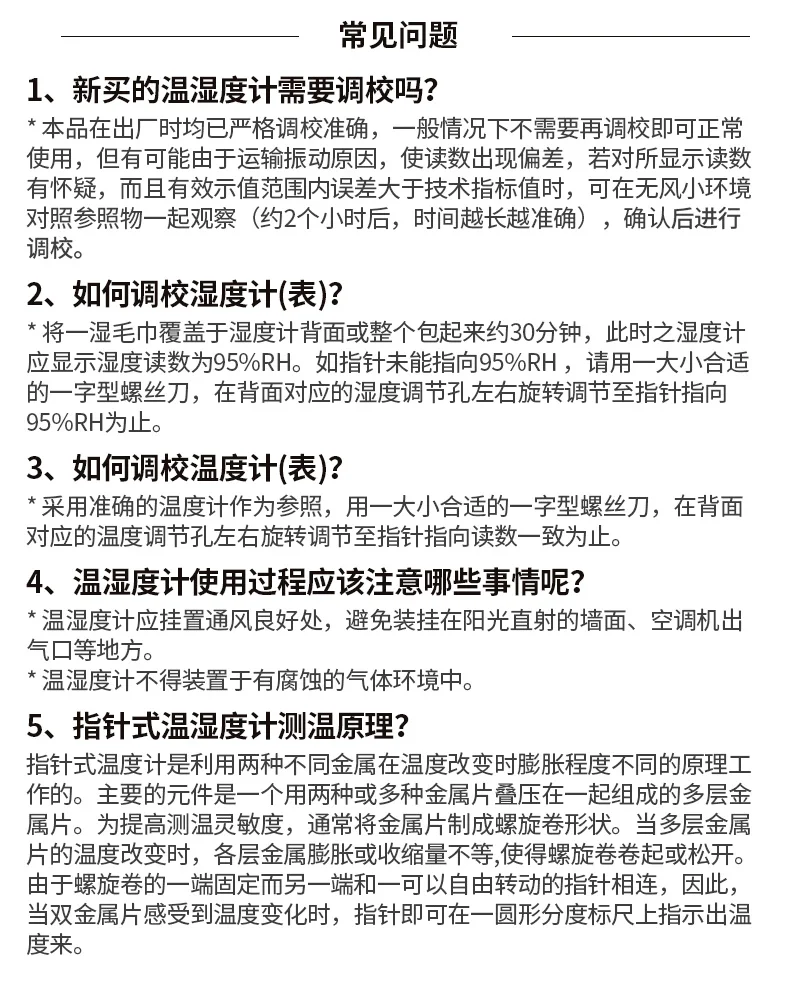 常见问题

1、新买的温湿度计需要调校吗?

* 本品在出厂时均已严格调校准确，一般情况下不需要再调校即可正常使用，但有可能由于运输振动原因，使读数出现偏差，若对所显示读数有怀疑，而且有效示值范围内误差大于技术指标值时，可在无风小环境对照参照物一起观察（约2个小时后，时间越长越准确），确认后进行调校。

2、如何调校湿度计(表)?

* 将一湿毛巾覆盖于湿度计背面或整个包起来约30分钟，此时之湿度计应显示湿度读数为95%RH。如指针未能指向95%RH ，请用一大小合适的一字型螺丝刀，在背面对应的湿度调节孔左右旋转调节至指针指向95%RH为止。

3、如何调校温度计(表)?

* 采用准确的温度计作为参照，用一大小合适的一字型螺丝刀，在背面对应的温度调节孔左右旋转调节至指针指向读数一致为止。

4、温湿度计使用过程应该注意哪些事情呢?

* 温湿度计应挂置通风良好处，避免装挂在阳光直射的墙面、空调机出气口等地方。
* 温湿度计不得装置于有腐蚀的气体环境中。

5、指针式温湿度计测温原理?

指针式温度计是利用两种不同金属在温度改变时膨胀程度不同的原理工作的。主要的元件是一个用两种或多种金属片叠压在一起组成的多层金属片。为提高测温灵敏度，通常将金属片制成螺旋卷形状。当多层金属片的温度改变时，各层金属膨胀或收缩量不等,使得螺旋卷卷起或松开。由于螺旋卷的一端固定而另一端和一可以自由转动的指针相连，因此，当双金属片感受到温度变化时，指针即可在一圆形分度标尺上指示出温度来。